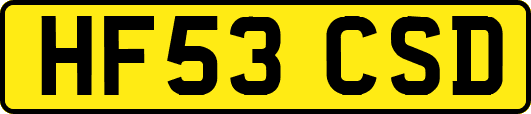 HF53 CSD